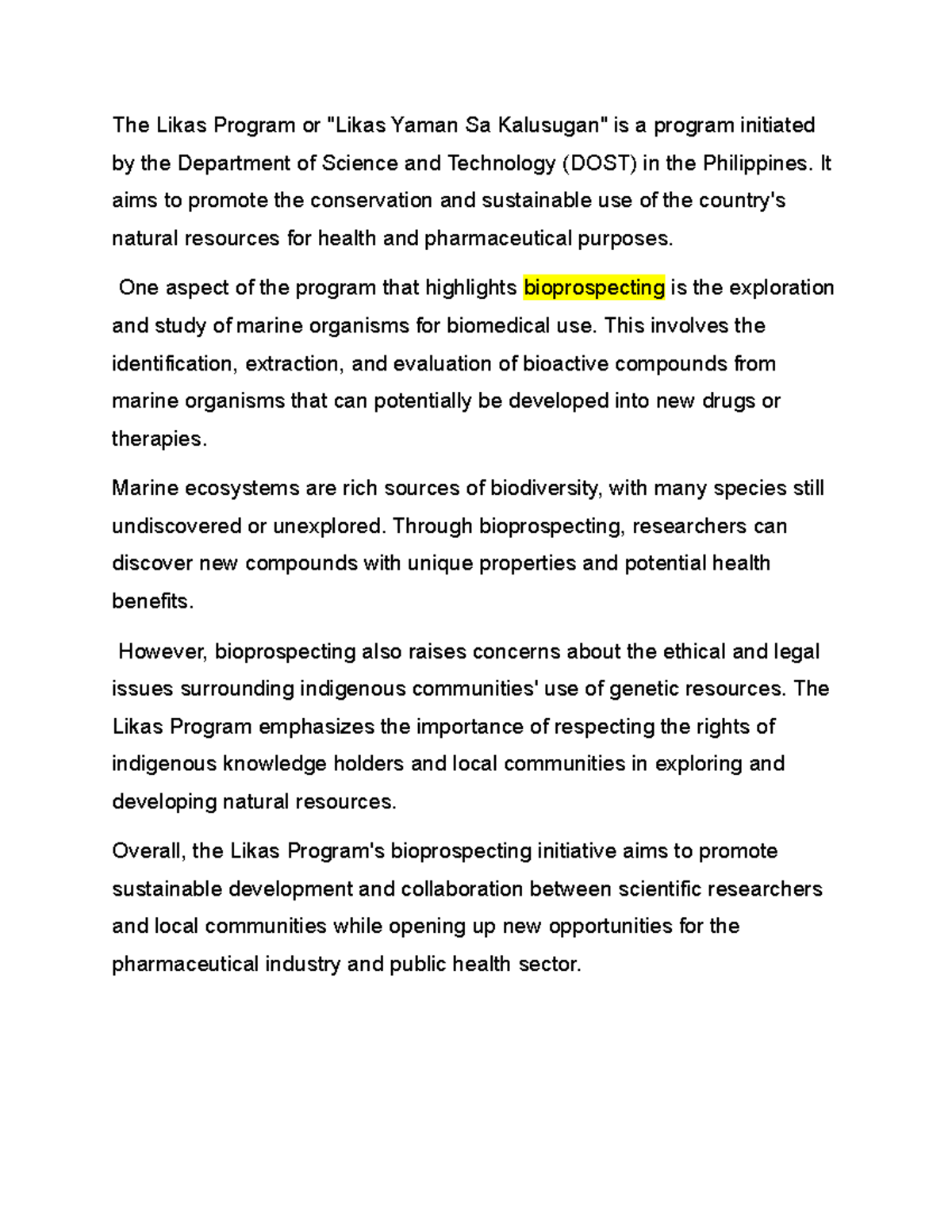 The Likas Program or "Likas Yaman Sa Kalusugan" is a program initiated by the Department of Science and Technology (DOST) in the Philippines. It aims to promote the conservation and sustainable use of the country's natural resources for health and pharmaceutical purposes.

One aspect of the program that highlights bioprospecting is the exploration and study of marine organisms for biomedical use. This involves the identification, extraction, and evaluation of bioactive compounds from marine organisms that can potentially be developed into new drugs or therapies.

Marine ecosystems are rich sources of biodiversity, with many species still undiscovered or unexplored. Through bioprospecting, researchers can discover new compounds with unique properties and potential health benefits.

However, bioprospecting also raises concerns about the ethical and legal issues surrounding indigenous communities' use of genetic resources. The Likas Program emphasizes the importance of respecting the rights of indigenous knowledge holders and local communities in exploring and developing natural resources.

Overall, the Likas Program's bioprospecting initiative aims to promote sustainable development and collaboration between scientific researchers and local communities while opening up new opportunities for the pharmaceutical industry and public health sector.